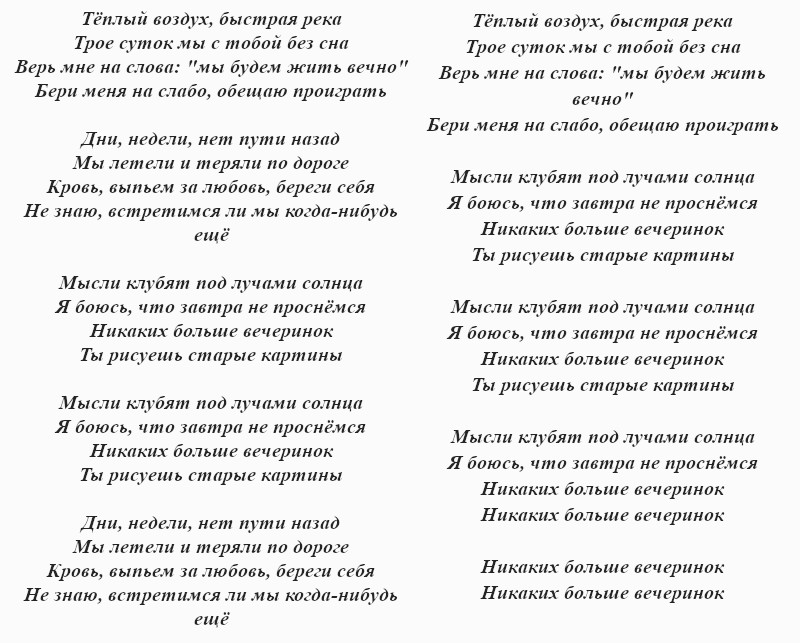 Тёплый воздух, быстрая река
Трое суток мы с тобой без сна
Верь мне на слова: "мы будем жить вечно"
Бери меня на слабо, обещаю проиграть

Дни, недели, нет пути назад
Мы летели и теряли по дороге
Кровь, выпьем за любовь, береги себя
Не знаю, встретимся ли мы когда-нибудь ещё

Мысли клубят под лучами солнца
Я боюсь, что завтра не проснёмся
Никаких больше вечеринок
Ты рисуешь старые картины

Мысли клубят под лучами солнца
Я боюсь, что завтра не проснёмся
Никаких больше вечеринок
Ты рисуешь старые картины

Дни, недели, нет пути назад
Мы летели и теряли по дороге
Кровь, выпьем за любовь, береги себя
Не знаю, встретимся ли мы когда-нибудь ещё

Тёплый воздух, быстрая река
Трое суток мы с тобой без сна
Верь мне на слова: "мы будем жить вечно"
Бери меня на слабо, обещаю проиграть

Мысли клубят под лучами солнца
Я боюсь, что завтра не проснёмся
Никаких больше вечеринок
Ты рисуешь старые картины

Мысли клубят под лучами солнца
Я боюсь, что завтра не проснёмся
Никаких больше вечеринок
Ты рисуешь старые картины

Мысли клубят под лучами солнца
Я боюсь, что завтра не проснёмся
Никаких больше вечеринок
Никаких больше вечеринок

Никаких больше вечеринок
Никаких больше вечеринок